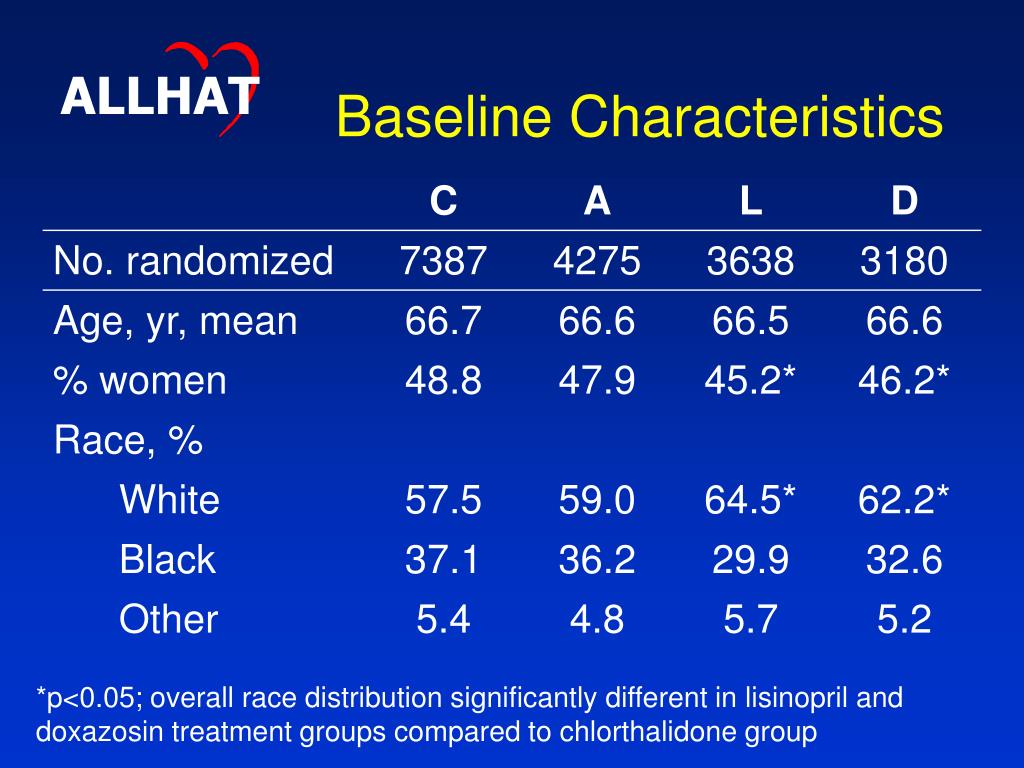 ALLHAT

Baseline Characteristics

| | C | A | L | D |
|---|---|---|---|---|
| No. randomized | 7387 | 4275 | 3638 | 3180 |
| Age, yr, mean | 66.7 | 66.6 | 66.5 | 66.6 |
| % women | 48.8 | 47.9 | 45.2* | 46.2* |
| Race, % | | | | |
| White | 57.5 | 59.0 | 64.5* | 62.2* |
| Black | 37.1 | 36.2 | 29.9 | 32.6 |
| Other | 5.4 | 4.8 | 5.7 | 5.2 |

*p<0.05; overall race distribution significantly different in lisinopril and doxazosin treatment groups compared to chlorthalidone group